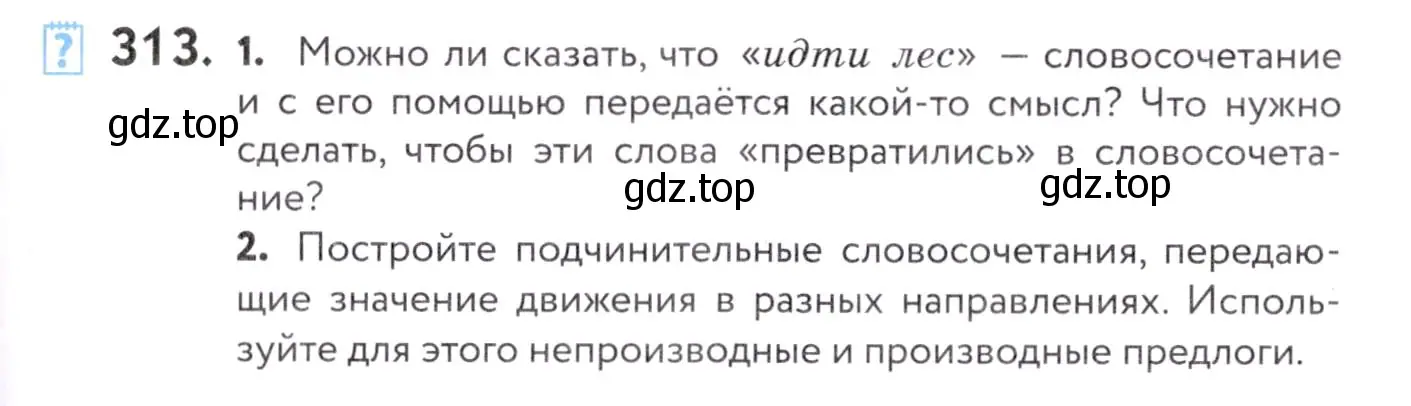 ? 313. 1. Можно ли сказать, что «идти лес» — словосочетание и с его помощью передаётся какой-то смысл? Что нужно сделать, чтобы эти слова «превратились» в словосочетание?

gdz.top gdz.top gdz.top

2. Постройте подчинительные словосочетания, передающие значение движения в разных направлениях. Используйте для этого непроизводные и производные предлоги.